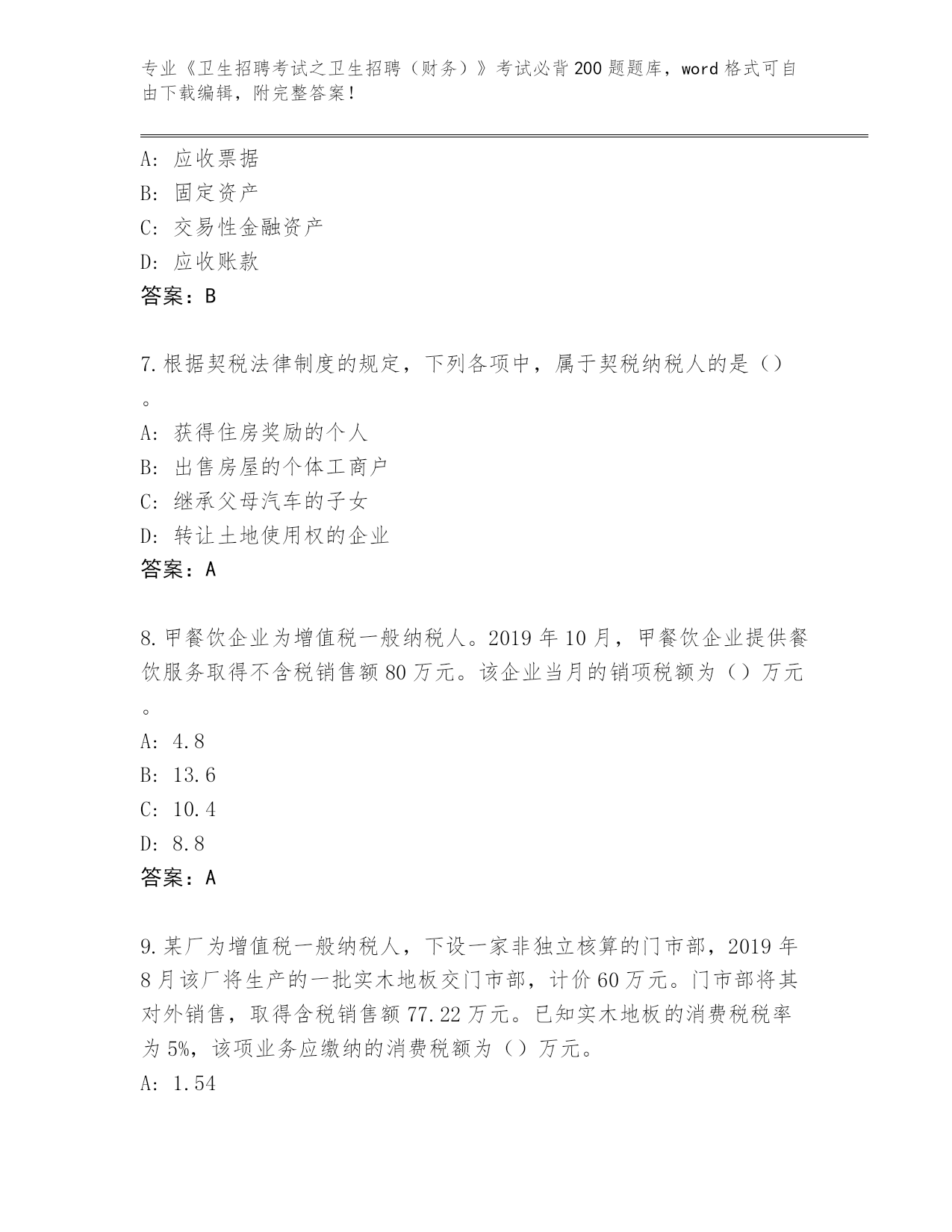 专业《卫生招聘考试之卫生招聘（财务）》考试必背200题题库，word格式可自由下载编辑，附完整答案！

A：应收票据
B：固定资产
C：交易性金融资产
D：应收账款
答案：B

7.根据契税法律制度的规定，下列各项中，属于契税纳税人的是（）。
A：获得住房奖励的个人
B：出售房屋的个体工商户
C：继承父母汽车的子女
D：转让土地使用权的企业
答案：A

8.甲餐饮企业为增值税一般纳税人。2019年10月，甲餐饮企业提供餐饮服务取得不含税销售额80万元。该企业当月的销项税额为（）万元。
A：4.8
B：13.6
C：10.4
D：8.8
答案：A

9.某厂为增值税一般纳税人，下设一家非独立核算的门市部，2019年8月该厂将生产的一批实木地板交门市部，计价60万元。门市部将其对外销售，取得含税销售额77.22万元。已知实木地板的消费税税率为5%，该项业务应缴纳的消费税额为（）万元。
A：1.54